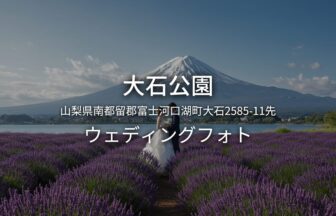 大石公園

山梨県南都留郡富士河口湖町大石2585-11先

ウェディングフォト